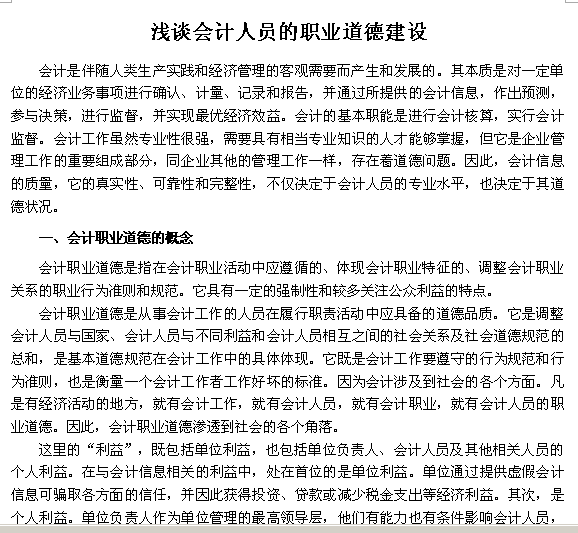 浅谈会计人员的职业道德建设

会计是伴随人类生产实践和经济管理的客观需要而产生和发展的。其本质是对一定单位的经济业务事项进行确认、计量、记录和报告，并通过所提供的会计信息，作出预测，参与决策，进行监督，并实现最优经济效益。会计的基本职能是进行会计核算，实行会计监督。会计工作虽然专业性很强，需要具有相当专业知识的人才能够掌握，但它是企业管理工作的重要组成部分，同企业其他的管理工作一样，存在着道德问题。因此，会计信息的质量，它的真实性、可靠性和完整性，不仅决定于会计人员的专业水平，也决定于其道德状况。

一、会计职业道德的概念

会计职业道德是指在会计职业活动中应遵循的、体现会计职业特征的、调整会计职业关系的职业行为准则和规范。它具有一定的强制性和较多关注公众利益的特点。

会计职业道德是从事会计工作的人员在履行职责活动中应具备的道德品质。它是调整会计人员与国家、会计人员与不同利益和会计人员相互之间的社会关系及社会道德规范的总和，是基本道德规范在会计工作中的具体体现。它既是会计工作要遵守的行为规范和行为准则，也是衡量一个会计工作者工作好坏的标准。因为会计涉及到社会的各个方面。凡是有经济活动的地方，就有会计工作，就有会计人员，就有会计职业，就有会计人员的职业道德。因此，会计职业道德渗透到社会的各个角落。

这里的“利益”，既包括单位利益，也包括单位负责人、会计人员及其他相关人员的个人利益。在与会计信息相关的利益中，处在首位的是单位利益。单位通过提供虚假会计信息可骗取各方面的信任，并因此获得投资、贷款或减少税金支出等经济利益。其次，是个人利益。单位负责人作为单位管理的最高领导层，他们有能力也有条件影响会计人员，